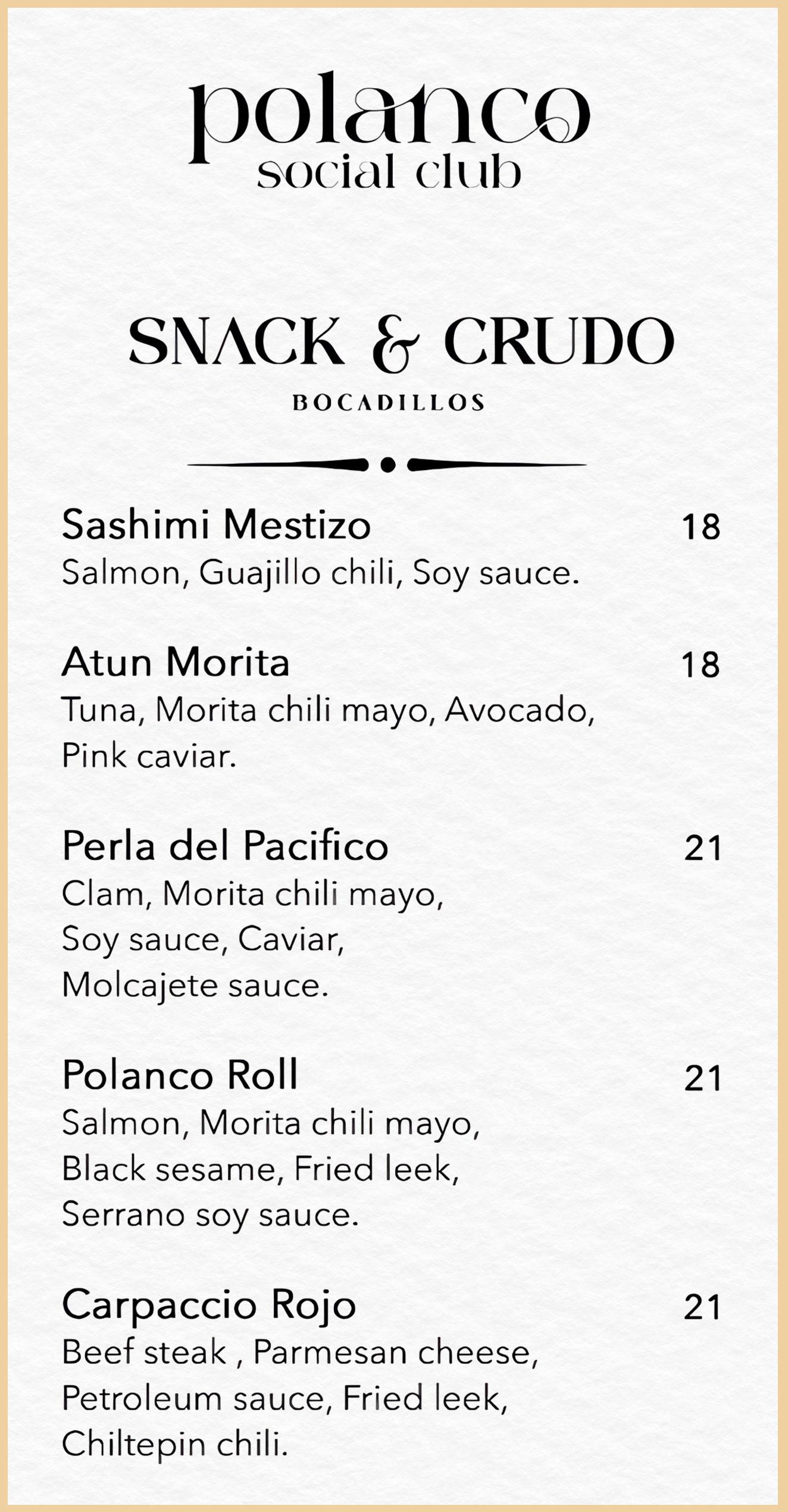 polanco
social club

SNACK & CRUDO

BOCADILLOS

Sashimi Mestizo 18
Salmon, Guajillo chili, Soy sauce.

Atun Morita 18
Tuna, Morita chili mayo, Avocado, Pink caviar.

Perla del Pacifico 21
Clam, Morita chili mayo, Soy sauce, Caviar, Molcajete sauce.

Polanco Roll 21
Salmon, Morita chili mayo, Black sesame, Fried leek, Serrano soy sauce.

Carpaccio Rojo 21
Beef steak , Parmesan cheese, Petroleum sauce, Fried leek, Chiltepin chili.